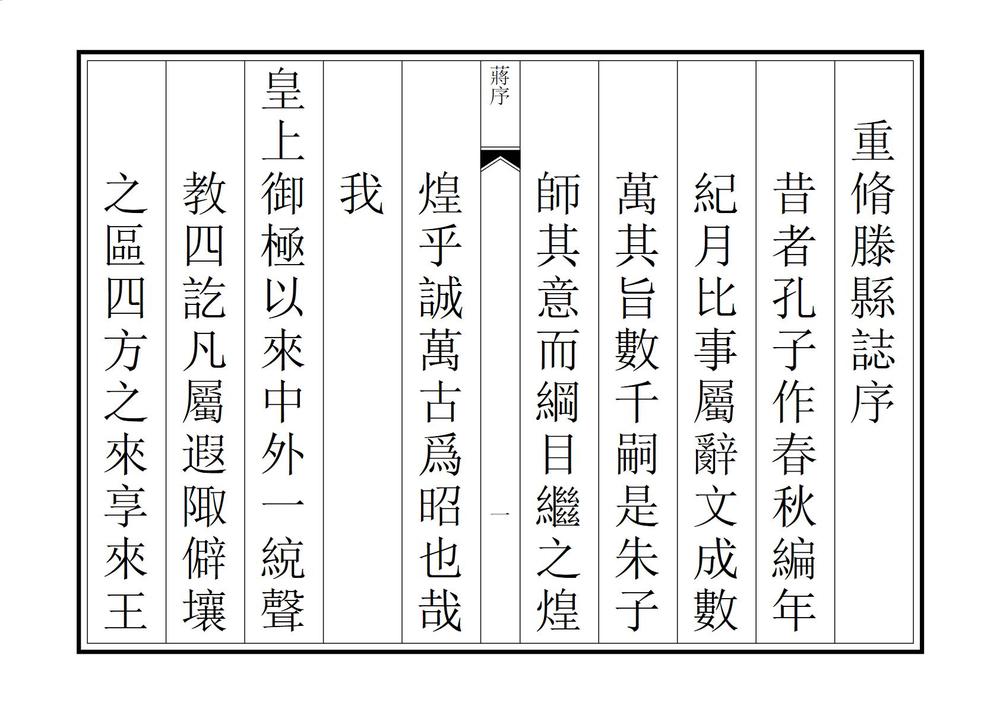 重脩滕縣誌序

昔者孔子作春秋編年

紀月比事屬辭文成數

萬其旨數千嗣是朱子

師其意而綱目繼之煌

蔣序

一

煌乎誠萬古爲昭也哉

我

皇上御極以來中外一統聲

教四訖凡屬遐陬僻壤

之區四方之來享來王